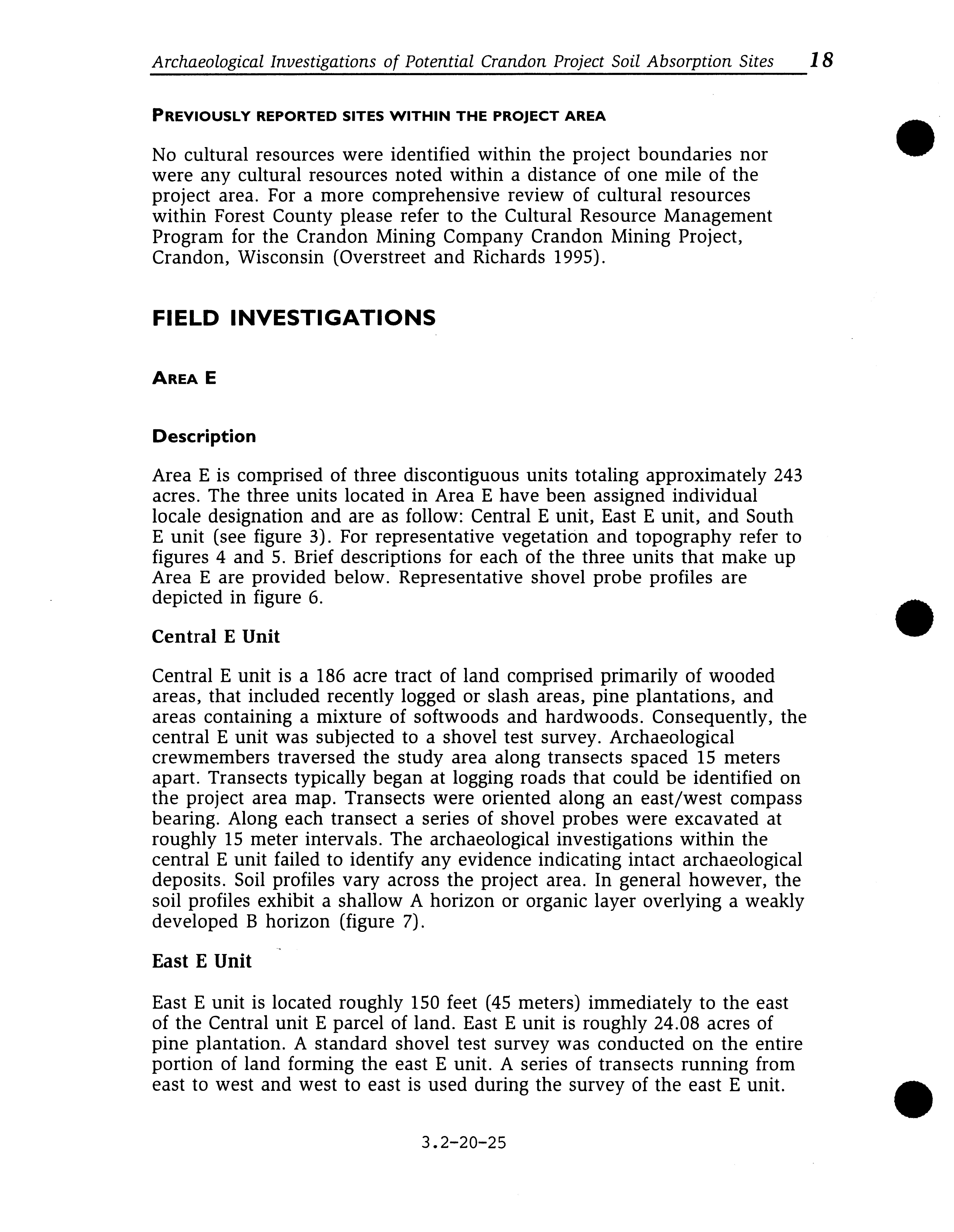 Archaeological Investigations of Potential Crandon Project Soil Absorption Sites 18

PREVIOUSLY REPORTED SITES WITHIN THE PROJECT AREA

No cultural resources were identified within the project boundaries nor were any cultural resources noted within a distance of one mile of the project area. For a more comprehensive review of cultural resources within Forest County please refer to the Cultural Resource Management Program for the Crandon Mining Company Crandon Mining Project, Crandon, Wisconsin (Overstreet and Richards 1995).

FIELD INVESTIGATIONS

AREA E

Description

Area E is comprised of three discontiguous units totaling approximately 243 acres. The three units located in Area E have been assigned individual locale designation and are as follow: Central E unit, East E unit, and South E unit (see figure 3). For representative vegetation and topography refer to figures 4 and 5. Brief descriptions for each of the three units that make up Area E are provided below. Representative shovel probe profiles are depicted in figure 6.

Central E Unit

Central E unit is a 186 acre tract of land comprised primarily of wooded areas, that included recently logged or slash areas, pine plantations, and areas containing a mixture of softwoods and hardwoods. Consequently, the central E unit was subjected to a shovel test survey. Archaeological crewmembers traversed the study area along transects spaced 15 meters apart. Transects typically began at logging roads that could be identified on the project area map. Transects were oriented along an east/west compass bearing. Along each transect a series of shovel probes were excavated at roughly 15 meter intervals. The archaeological investigations within the central E unit failed to identify any evidence indicating intact archaeological deposits. Soil profiles vary across the project area. In general however, the soil profiles exhibit a shallow A horizon or organic layer overlying a weakly developed B horizon (figure 7).

East E Unit

East E unit is located roughly 150 feet (45 meters) immediately to the east of the Central unit E parcel of land. East E unit is roughly 24.08 acres of pine plantation. A standard shovel test survey was conducted on the entire portion of land forming the east E unit. A series of transects running from east to west and west to east is used during the survey of the east E unit.

3.2-20-25